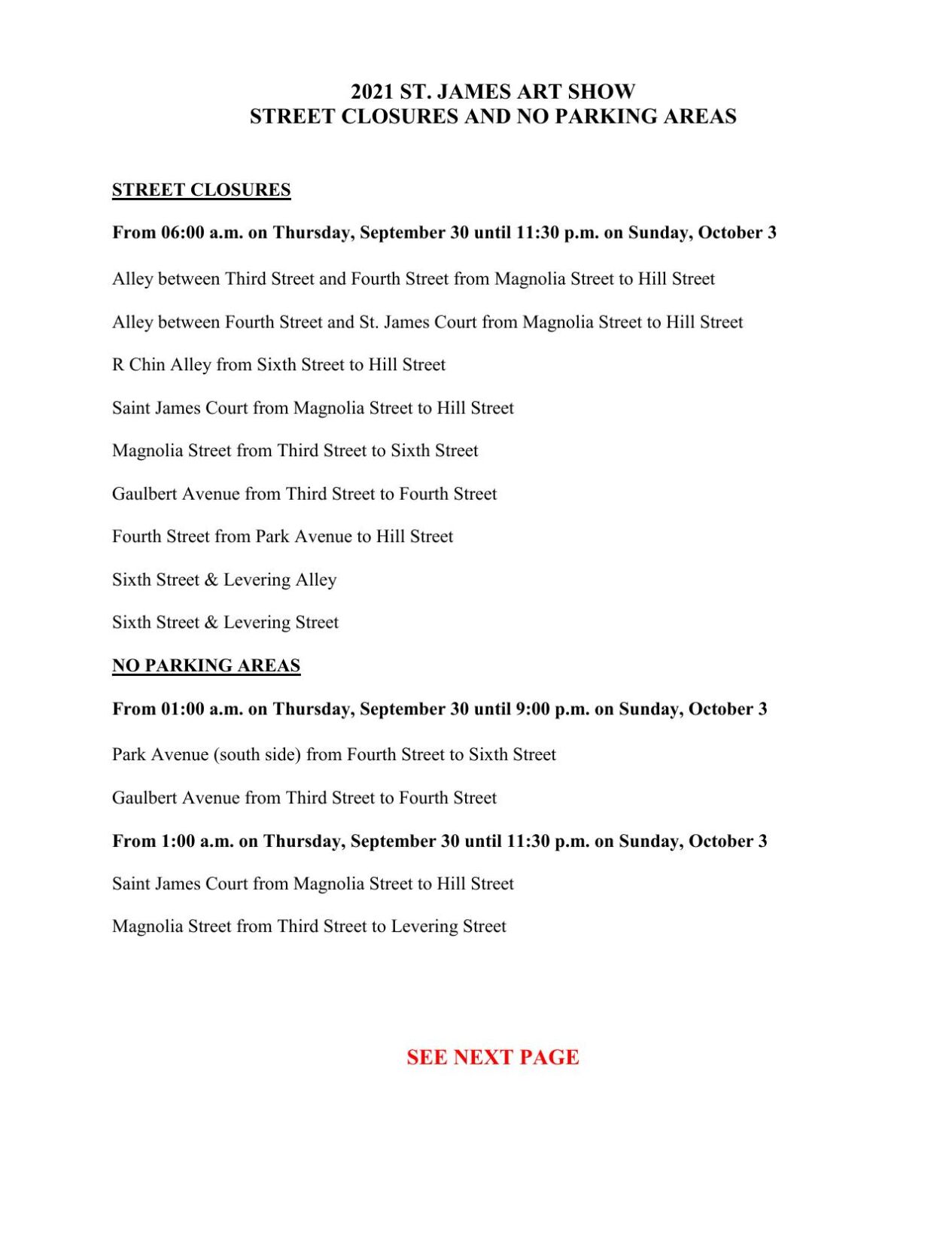 2021 ST. JAMES ART SHOW
STREET CLOSURES AND NO PARKING AREAS

STREET CLOSURES

From 06:00 a.m. on Thursday, September 30 until 11:30 p.m. on Sunday, October 3

Alley between Third Street and Fourth Street from Magnolia Street to Hill Street

Alley between Fourth Street and St. James Court from Magnolia Street to Hill Street

R Chin Alley from Sixth Street to Hill Street

Saint James Court from Magnolia Street to Hill Street

Magnolia Street from Third Street to Sixth Street

Gaulbert Avenue from Third Street to Fourth Street

Fourth Street from Park Avenue to Hill Street

Sixth Street & Levering Alley

Sixth Street & Levering Street

NO PARKING AREAS

From 01:00 a.m. on Thursday, September 30 until 9:00 p.m. on Sunday, October 3

Park Avenue (south side) from Fourth Street to Sixth Street

Gaulbert Avenue from Third Street to Fourth Street

From 1:00 a.m. on Thursday, September 30 until 11:30 p.m. on Sunday, October 3

Saint James Court from Magnolia Street to Hill Street

Magnolia Street from Third Street to Levering Street

SEE NEXT PAGE